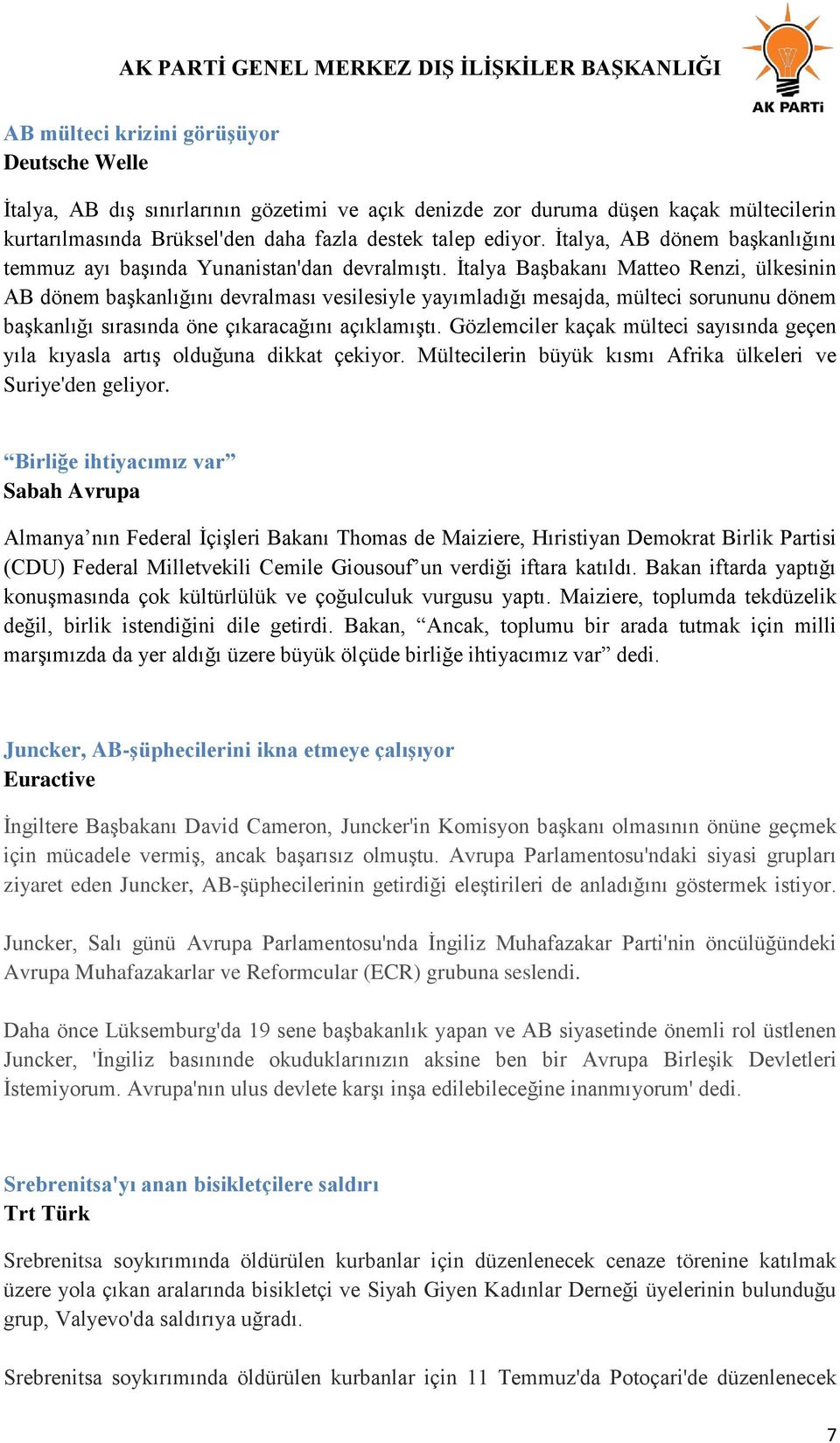 AK PARTİ GENEL MERKEZ DIŞ İLİŞKİLER BAŞKANLIĞI

AK PARTİ

AB mülteci krizini görüşüyor
Deutsche Welle

İtalya, AB dış sınırlarının gözetimi ve açık denizde zor duruma düşen kaçak mültecilerin kurtarılmasında Brüksel'den daha fazla destek talep ediyor. İtalya, AB dönem başkanlığını temmuz ayı başında Yunanistan'dan devralmıştı. İtalya Başbakanı Matteo Renzi, ülkesinin AB dönem başkanlığını devralması vesilesiyle yayımladığı mesajda, mülteci sorununu dönem başkanlığı sırasında öne çıkaracağını açıklamıştı. Gözlemciler kaçak mülteci sayısında geçen yıla kıyasla artış olduğuna dikkat çekiyor. Mültecilerin büyük kısmı Afrika ülkeleri ve Suriye'den geliyor.

“Birliğe ihtiyacımız var”
Sabah Avrupa

Almanya’nın Federal İçişleri Bakanı Thomas de Maiziere, Hıristiyan Demokrat Birlik Partisi (CDU) Federal Milletvekili Cemile Giousouf’un verdiği iftara katıldı. Bakan iftarda yaptığı konuşmasında çok kültürlülük ve çoğulculuk vurgusu yaptı. Maiziere, toplumda tekdüzelik değil, birlik istendiğini dile getirdi. Bakan, “Ancak, toplumu bir arada tutmak için milli marşımızda da yer aldığı üzere büyük ölçüde birliğe ihtiyacımız var” dedi.

Juncker, AB-şüphecilerini ikna etmeye çalışıyor
Euractive

İngiltere Başbakanı David Cameron, Juncker'in Komisyon başkanı olmasının önüne geçmek için mücadele vermiş, ancak başarısız olmuştu. Avrupa Parlamentosu'ndaki siyasi grupları ziyaret eden Juncker, AB-şüphecilerinin getirdiği eleştirileri de anladığını göstermek istiyor.

Juncker, Salı günü Avrupa Parlamentosu'nda İngiliz Muhafazakar Parti'nin öncülüğündeki Avrupa Muhafazakarlar ve Reformcular (ECR) grubuna seslendi.

Daha önce Lüksemburg'da 19 sene başbakanlık yapan ve AB siyasetinde önemli rol üstlenen Juncker, 'İngiliz basınınde okuduklarınızın aksine ben bir Avrupa Birleşik Devletleri İstemiyorum. Avrupa'nın ulus devlete karşı inşa edilebileceğine inanmıyorum' dedi.

Srebrenitsa'yı anan bisikletçilere saldırı
Trt Türk

Srebrenitsa soykırımında öldürülen kurbanlar için düzenlenecek cenaze törenine katılmak üzere yola çıkan aralarında bisikletçi ve Siyah Giyen Kadınlar Derneği üyelerinin bulunduğu grup, Valyevo'da saldırıya uğradı.

Srebrenitsa soykırımında öldürülen kurbanlar için 11 Temmuz'da Potoçari'de düzenlenecek

7